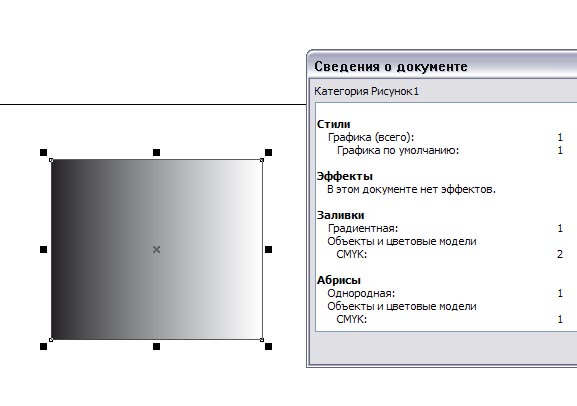 Сведения о документе

Категория Рисунок1

Стили
Графика (всего): 1
Графика по умолчанию: 1

Эффекты
В этом документе нет эффектов.

Заливки
Градиентная: 1
Объекты и цветовые модели
CMYK: 2

Абрисы
Однородная: 1
Объекты и цветовые модели
CMYK: 1